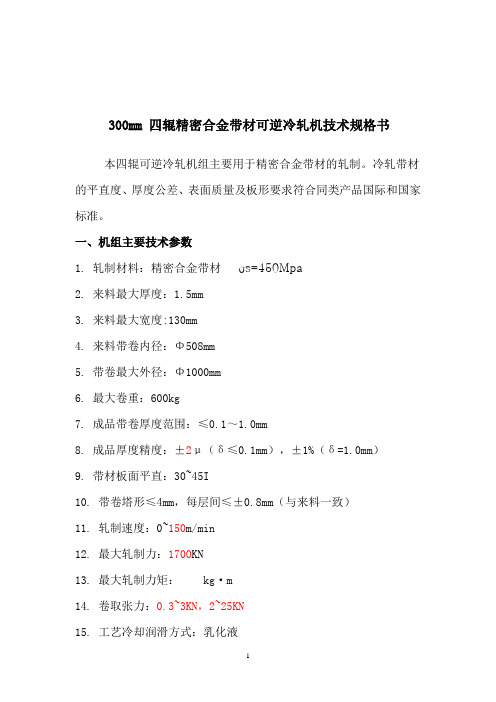 300mm 四辊精密合金带材可逆冷轧机技术规格书

本四辊可逆冷轧机组主要用于精密合金带材的轧制。冷轧带材的平直度、厚度公差、表面质量及板形要求符合同类产品国际和国家标准。

一、机组主要技术参数

1. 轧制材料：精密合金带材　σs=460Mpa

2. 来料最大厚度：1.5mm

3. 来料最大宽度:130mm

4. 来料带卷内径：Φ508mm

5. 带卷最大外径：Φ1000mm

6. 最大卷重：600kg

7. 成品带卷厚度范围：≤0.1～1.0mm

8. 成品厚度精度：±2μ（δ≤0.1mm），±1%（δ=1.0mm）

9. 带材板面平直：30~45I

10. 带卷塔形≤4mm，每层间≤±0.8mm（与来料一致）

11. 轧制速度：0~150m/min

12. 最大轧制力：1700KN

13. 最大轧制力矩：　kg·m

14. 卷取张力：0.3~3KN，2~25KN

15. 工艺冷却润滑方式：乳化液

1